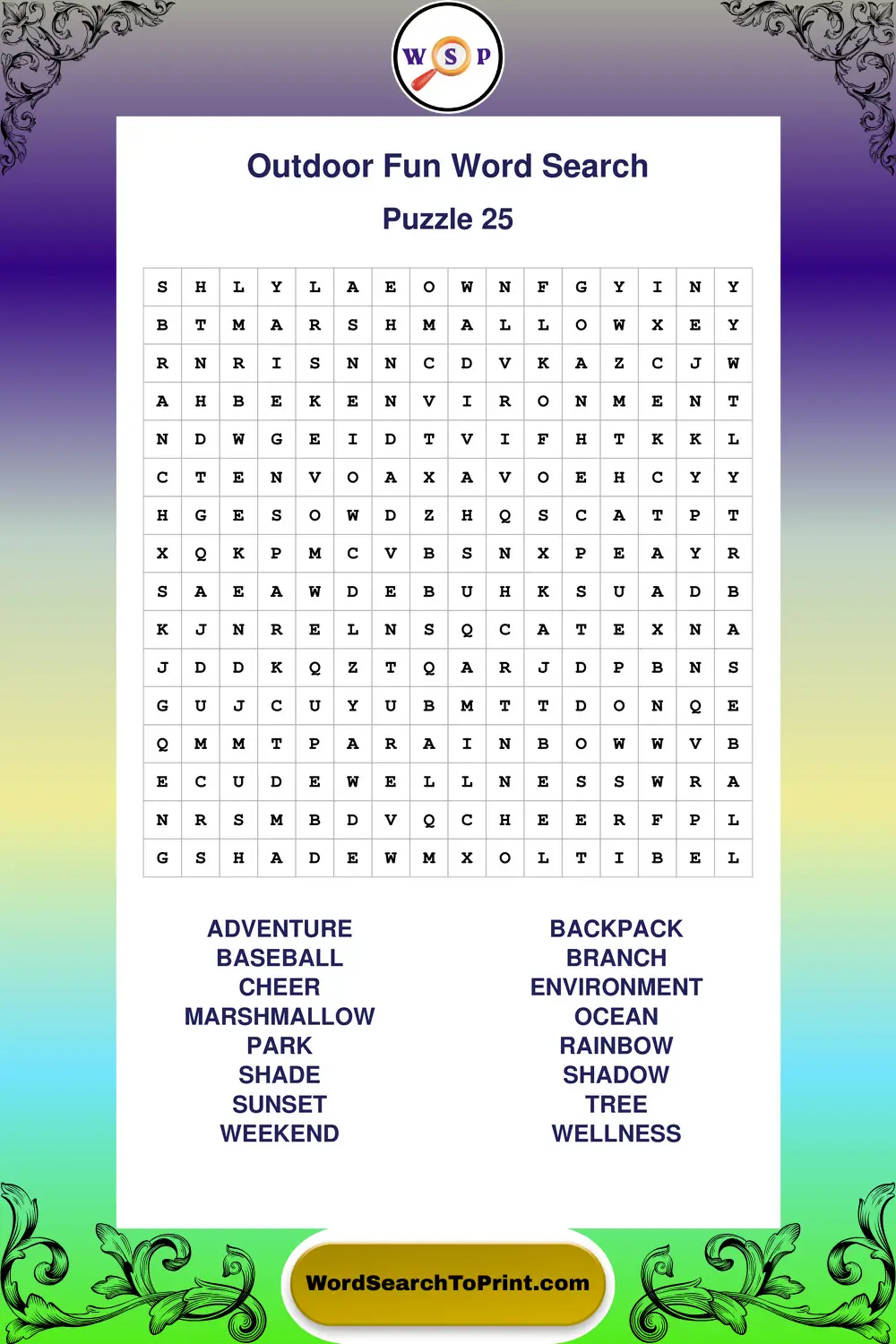 W S P

Outdoor Fun Word Search

Puzzle 25

| S | H | L | Y | L | A | E | O | W | N | F | G | Y | I | N | Y |
|---|---|---|---|---|---|---|---|---|---|---|---|---|---|---|---|
| B | T | M | A | R | S | H | M | A | L | L | O | W | X | E | Y |
| R | N | R | I | S | N | N | C | D | V | K | A | Z | C | J | W |
| A | H | B | E | K | E | N | V | I | R | O | N | M | E | N | T |
| N | D | W | G | E | I | D | T | V | I | F | H | T | K | K | L |
| C | T | E | N | V | O | A | X | A | V | O | E | H | C | Y | Y |
| H | G | E | S | O | W | D | Z | H | Q | S | C | A | T | P | T |
| X | Q | K | P | M | C | V | B | S | N | X | P | E | A | Y | R |
| S | A | E | A | W | D | E | B | U | H | K | S | U | A | D | B |
| K | J | N | R | E | L | N | S | Q | C | A | T | E | X | N | A |
| J | D | D | K | Q | Z | T | Q | A | R | J | D | P | B | N | S |
| G | U | J | C | U | Y | U | B | M | T | T | D | O | N | Q | E |
| Q | M | M | T | P | A | R | A | I | N | B | O | W | W | V | B |
| E | C | U | D | E | W | E | L | L | N | E | S | S | W | R | A |
| N | R | S | M | B | D | V | Q | C | H | E | E | R | F | P | L |
| G | S | H | A | D | E | W | M | X | O | L | T | I | B | E | L |

ADVENTURE
BASEBALL
CHEER
MARSHMALLOW
PARK
SHADE
SUNSET
WEEKEND

BACKPACK
BRANCH
ENVIRONMENT
OCEAN
RAINBOW
SHADOW
TREE
WELLNESS

WordSearchToPrint.com